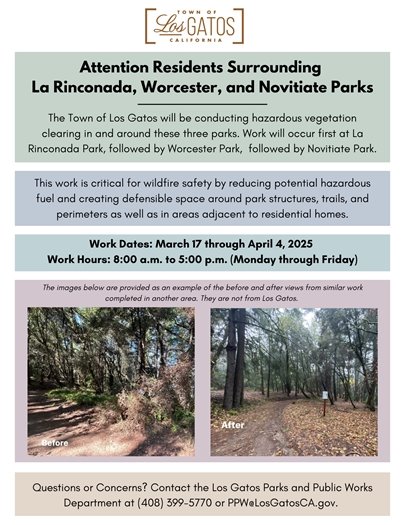 TOWN OF
Los GATOS
CALIFORNIA

Attention Residents Surrounding La Rinconada, Worcester, and Novitiate Parks

The Town of Los Gatos will be conducting hazardous vegetation clearing in and around these three parks. Work will occur first at La Rinconada Park, followed by Worcester Park, followed by Novitiate Park.

This work is critical for wildfire safety by reducing potential hazardous fuel and creating defensible space around park structures, trails, and perimeters as well as in areas adjacent to residential homes.

Work Dates: March 17 through April 4, 2025
Work Hours: 8:00 a.m. to 5:00 p.m. (Monday through Friday)

The images below are provided as an example of the before and after views from similar work completed in another area. They are not from Los Gatos.

Before

After

Questions or Concerns? Contact the Los Gatos Parks and Public Works Department at (408) 399-5770 or PPW@LosGatosCA.gov.